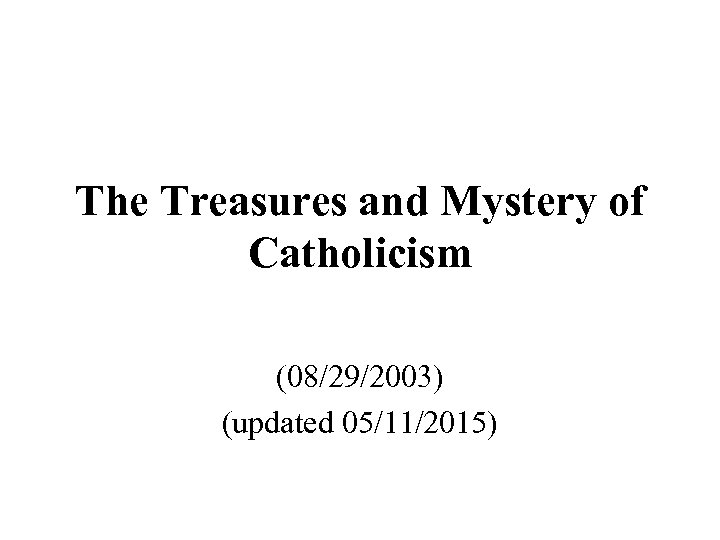 The Treasures and Mystery of Catholicism

(08/29/2003)
(updated 05/11/2015)